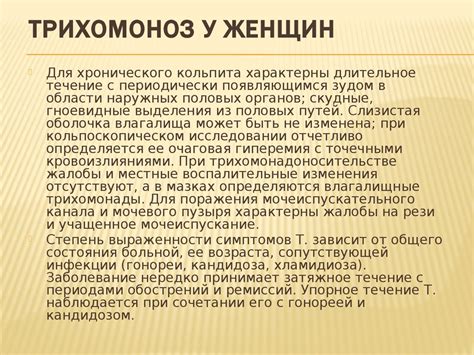 ТРИХОМОНОЗ У ЖЕНЩИН

Для хронического кольпита характерны длительное течение с периодически появляющимся зудом в области наружных половых органов; скудные, гноевидные выделения из половых путей. Слизистая оболочка влагалища может быть не изменена; при кольпоскопическом исследовании отчетливо определяется ее очаговая гиперемия с точечными кровоизлияниями. При трихомонадоносительстве жалобы и местные воспалительные изменения отсутствуют, а в мазках определяются влагалищные трихомонады. Для поражения мочеиспускательного канала и мочевого пузыря характерны жалобы на рези и учащенное мочеиспускание.

Степень выраженности симптомов Т. зависит от общего состояния больной, ее возраста, сопутствующей инфекции (гонореи, кандидоза, хламидиоза). Заболевание нередко принимает затяжное течение с периодами обострений и ремиссий. Упорное течение Т. наблюдается при сочетании его с гонореей и кандидозом.